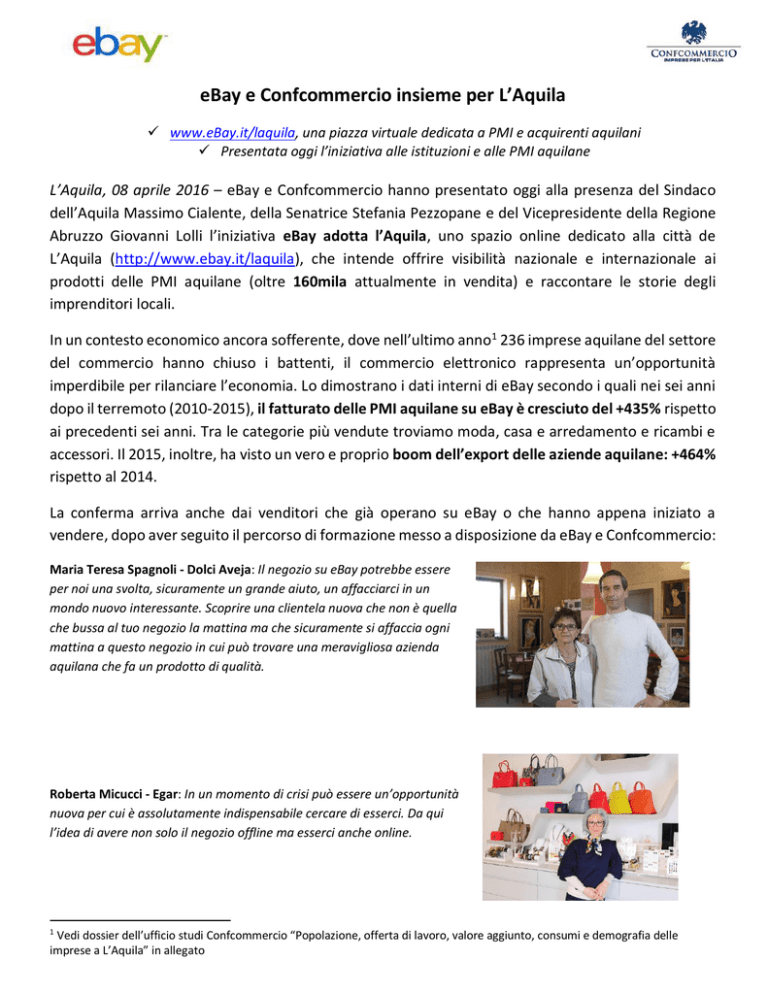 ebay

CONFCOMMERCIO
IMPRESE PER L'ITALIA

eBay e Confcommercio insieme per L'Aquila

✓ www.eBay.it/laquila, una piazza virtuale dedicata a PMI e acquirenti aquilani
✓ Presentata oggi l'iniziativa alle istituzioni e alle PMI aquilane

L'Aquila, 08 aprile 2016 – eBay e Confcommercio hanno presentato oggi alla presenza del Sindaco dell'Aquila Massimo Cialente, della Senatrice Stefania Pezzopane e del Vicepresidente della Regione Abruzzo Giovanni Lolli l'iniziativa eBay adotta l'Aquila, uno spazio online dedicato alla città de L'Aquila (http://www.ebay.it/laquila), che intende offrire visibilità nazionale e internazionale ai prodotti delle PMI aquilane (oltre 160mila attualmente in vendita) e raccontare le storie degli imprenditori locali.

In un contesto economico ancora sofferente, dove nell'ultimo anno$^1$ 236 imprese aquilane del settore del commercio hanno chiuso i battenti, il commercio elettronico rappresenta un'opportunità imperdibile per rilanciare l'economia. Lo dimostrano i dati interni di eBay secondo i quali nei sei anni dopo il terremoto (2010-2015), il fatturato delle PMI aquilane su eBay è cresciuto del +435% rispetto ai precedenti sei anni. Tra le categorie più vendute troviamo moda, casa e arredamento e ricambi e accessori. Il 2015, inoltre, ha visto un vero e proprio boom dell'export delle aziende aquilane: +464% rispetto al 2014.

La conferma arriva anche dai venditori che già operano su eBay o che hanno appena iniziato a vendere, dopo aver seguito il percorso di formazione messo a disposizione da eBay e Confcommercio:

Maria Teresa Spagnoli - Dolci Aveja: Il negozio su eBay potrebbe essere per noi una svolta, sicuramente un grande aiuto, un affacciarci in un mondo nuovo interessante. Scoprire una clientela nuova che non è quella che bussa al tuo negozio la mattina ma che sicuramente si affaccia ogni mattina a questo negozio in cui può trovare una meravigliosa azienda aquilana che fa un prodotto di qualità.

Roberta Micucci - Egar: In un momento di crisi può essere un'opportunità nuova per cui è assolutamente indispensabile cercare di esserci. Da qui l'idea di avere non solo il negozio offline ma esserci anche online.

$^1$ Vedi dossier dell'ufficio studi Confcommercio "Popolazione, offerta di lavoro, valore aggiunto, consumi e demografia delle imprese a L'Aquila" in allegato